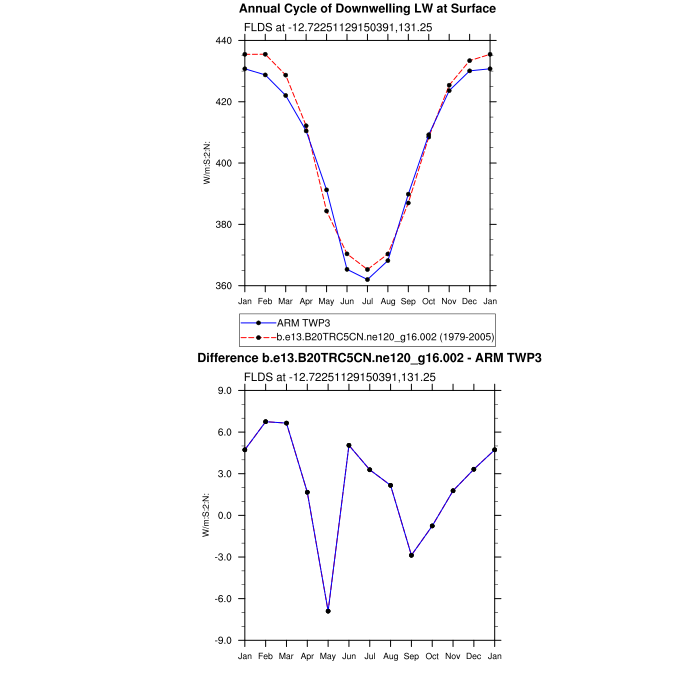 Annual Cycle of Downwelling LW at Surface

FLDS at -12.72251129150391,131.25

440
420
400
380
360

W/m:S:2:N:

Jan Feb Mar Apr May Jun Jul Aug Sep Oct Nov Dec Jan

ARM TWP3
b.e13.B20TRC5CN.ne120_g16.002 (1979-2005)

Difference b.e13.B20TRC5CN.ne120_g16.002 - ARM TWP3

FLDS at -12.72251129150391,131.25

9.0
6.0
3.0
0.0
-3.0
-6.0
-9.0

W/m:S:2:N:

Jan Feb Mar Apr May Jun Jul Aug Sep Oct Nov Dec Jan